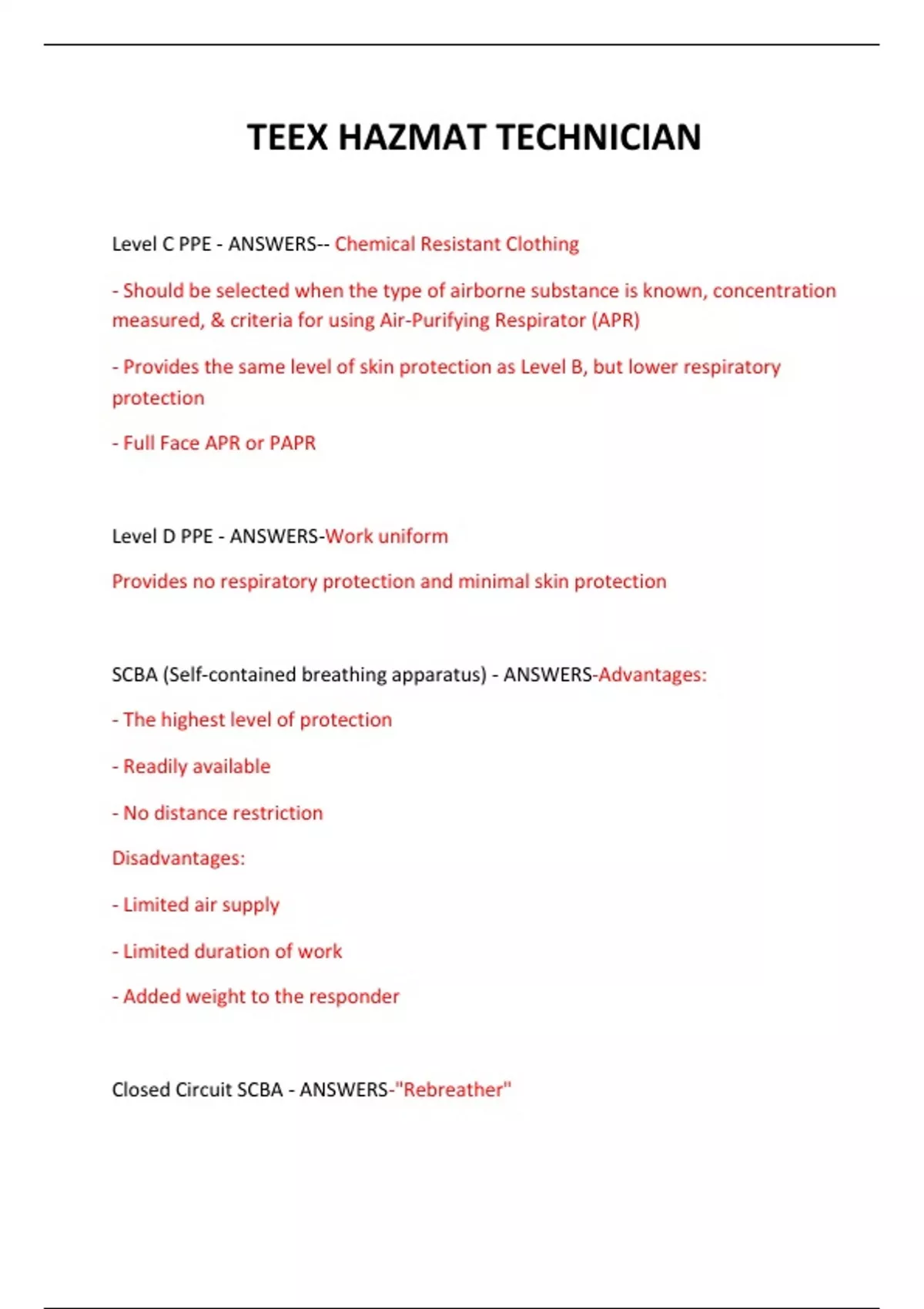 TEEX HAZMAT TECHNICIAN

Level C PPE - ANSWERS-- Chemical Resistant Clothing

- Should be selected when the type of airborne substance is known, concentration measured, & criteria for using Air-Purifying Respirator (APR)

- Provides the same level of skin protection as Level B, but lower respiratory protection

- Full Face APR or PAPR

Level D PPE - ANSWERS-Work uniform

Provides no respiratory protection and minimal skin protection

SCBA (Self-contained breathing apparatus) - ANSWERS-Advantages:

- The highest level of protection

- Readily available

- No distance restriction

Disadvantages:

- Limited air supply

- Limited duration of work

- Added weight to the responder

Closed Circuit SCBA - ANSWERS-"Rebreather"